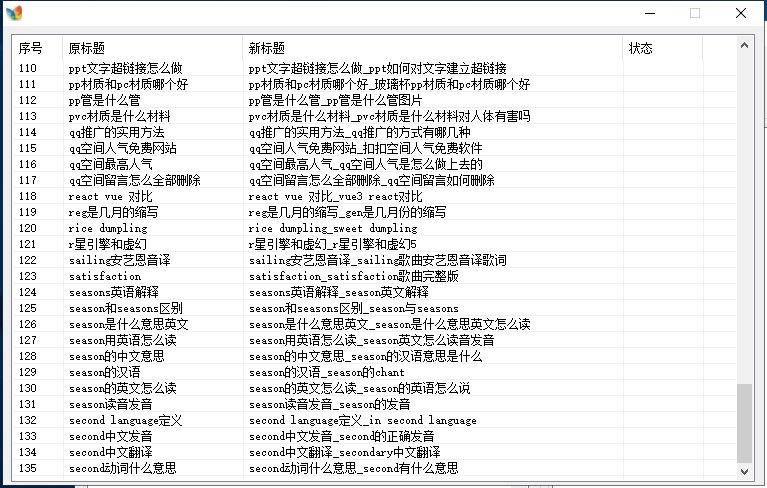 | 序号 | 原标题 | 新标题 | 状态 |
|---|---|---|---|
| 110 | ppt文字超链接怎么做 | ppt文字超链接怎么做_ppt如何对文字建立超链接 | |
| 111 | pp材质和pc材质哪个好 | pp材质和pc材质哪个好_玻璃杯pp材质和pc材质哪个好 | |
| 112 | pp管是什么管 | pp管是什么管_pp管是什么管图片 | |
| 113 | pvc材质是什么材料 | pvc材质是什么材料_pvc材质是什么材料对人体有害吗 | |
| 114 | qq推广的实用方法 | qq推广的实用方法_qq推广的方式有哪几种 | |
| 115 | qq空间人气免费网站 | qq空间人气免费网站_扣扣空间人气免费软件 | |
| 116 | qq空间最高人气 | qq空间最高人气_qq空间人气是怎么做上去的 | |
| 117 | qq空间留言怎么全部删除 | qq空间留言怎么全部删除_qq空间留言如何删除 | |
| 118 | react vue 对比 | react vue 对比_vue3 react对比 | |
| 119 | reg是几月的缩写 | reg是几月的缩写_gen是几月份的缩写 | |
| 120 | rice dumpling | rice dumpling_sweet dumpling | |
| 121 | r星引擎和虚幻 | r星引擎和虚幻_r星引擎和虚幻5 | |
| 122 | sailing安艺恩音译 | sailing安艺恩音译_sailing歌曲安艺恩音译歌词 | |
| 123 | satisfaction | satisfaction_satisfaction歌曲完整版 | |
| 124 | seasons英语解释 | seasons英语解释_season英文解释 | |
| 125 | season和seasons区别 | season和seasons区别_season与seasons | |
| 126 | season是什么意思英文 | season是什么意思英文_season是什么意思英文怎么读 | |
| 127 | season用英语怎么读 | season用英语怎么读_season英文怎么读音发音 | |
| 128 | season的中文意思 | season的中文意思_season的汉语意思是什么 | |
| 129 | season的汉语 | season的汉语_season的chant | |
| 130 | season的英文怎么读 | season的英文怎么读_season的英语怎么说 | |
| 131 | season读音发音 | season读音发音_season的发音 | |
| 132 | second language定义 | second language定义_in second language | |
| 133 | second中文发音 | second中文发音_second的正确发音 | |
| 134 | second中文翻译 | second中文翻译_secondary中文翻译 | |
| 135 | second动词什么意思 | second动词什么意思_second有什么意思 | |